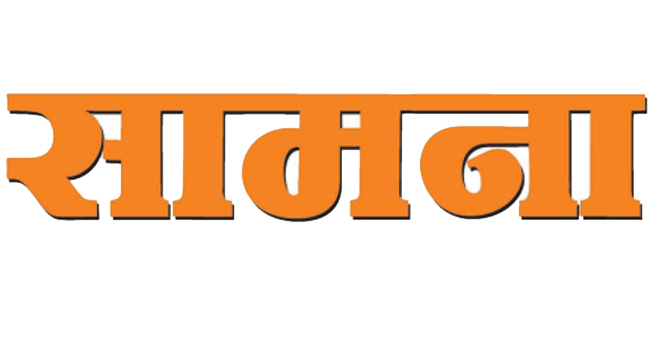 सामना